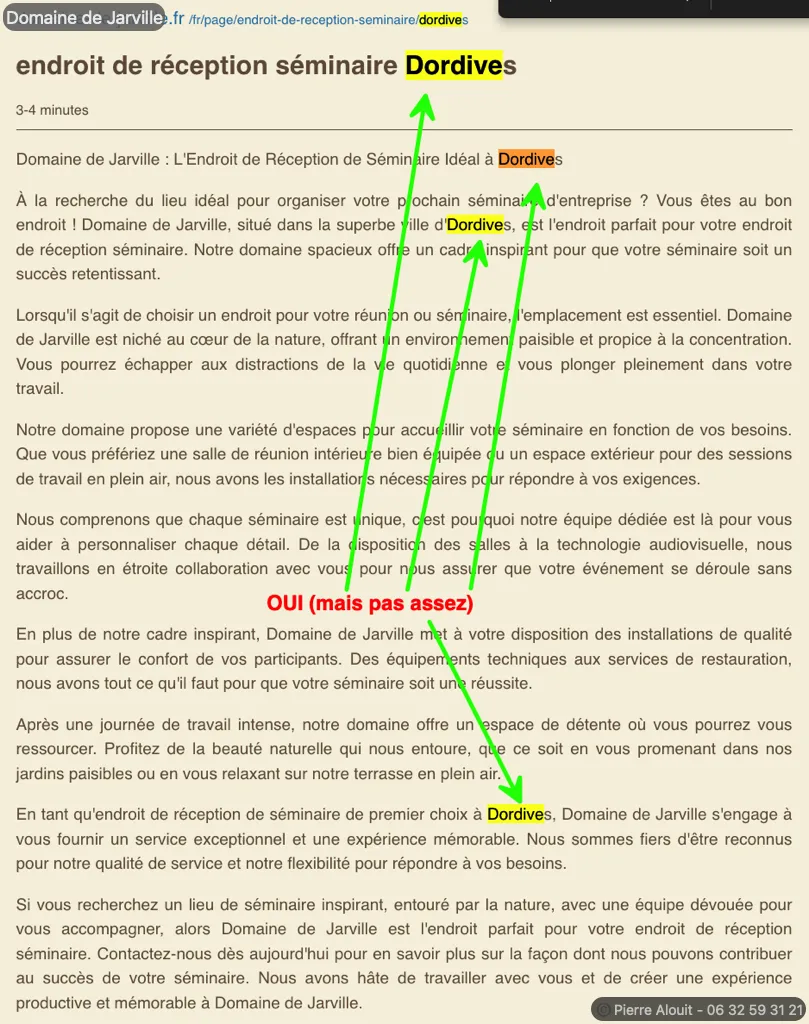 Domaine de Jarville .fr /fr/page/endroit-de-reception-seminaire/dordives

endroit de réception séminaire Dordives

3-4 minutes

Domaine de Jarville : L'Endroit de Réception de Séminaire Idéal à Dordives

À la recherche du lieu idéal pour organiser votre prochain séminaire d'entreprise ? Vous êtes au bon endroit ! Domaine de Jarville, situé dans la superbe ville d'Dordives, est l'endroit parfait pour votre endroit de réception séminaire. Notre domaine spacieux offre un cadre inspirant pour que votre séminaire soit un succès retentissant.

Lorsqu'il s'agit de choisir un endroit pour votre réunion ou séminaire, l'emplacement est essentiel. Domaine de Jarville est niché au cœur de la nature, offrant un environnement paisible et propice à la concentration. Vous pourrez échapper aux distractions de la vie quotidienne et vous plonger pleinement dans votre travail.

Notre domaine propose une variété d'espaces pour accueillir votre séminaire en fonction de vos besoins. Que vous préfériez une salle de réunion intérieure bien équipée ou un espace extérieur pour des sessions de travail en plein air, nous avons les installations nécessaires pour répondre à vos exigences.

Nous comprenons que chaque séminaire est unique, c'est pourquoi notre équipe dédiée est là pour vous aider à personnaliser chaque détail. De la disposition des salles à la technologie audiovisuelle, nous travaillons en étroite collaboration avec vous pour nous assurer que votre événement se déroule sans accroc.

OUI (mais pas assez)

En plus de notre cadre inspirant, Domaine de Jarville met à votre disposition des installations de qualité pour assurer le confort de vos participants. Des équipements techniques aux services de restauration, nous avons tout ce qu'il faut pour que votre séminaire soit une réussite.

Après une journée de travail intense, notre domaine offre un espace de détente où vous pourrez vous ressourcer. Profitez de la beauté naturelle qui nous entoure, que ce soit en vous promenant dans nos jardins paisibles ou en vous relaxant sur notre terrasse en plein air.

En tant qu'endroit de réception de séminaire de premier choix à Dordives, Domaine de Jarville s'engage à vous fournir un service exceptionnel et une expérience mémorable. Nous sommes fiers d'être reconnus pour notre qualité de service et notre flexibilité pour répondre à vos besoins.

Si vous recherchez un lieu de séminaire inspirant, entouré par la nature, avec une équipe dévouée pour vous accompagner, alors Domaine de Jarville est l'endroit parfait pour votre endroit de réception séminaire. Contactez-nous dès aujourd'hui pour en savoir plus sur la façon dont nous pouvons contribuer au succès de votre séminaire. Nous avons hâte de travailler avec vous et de créer une expérience productive et mémorable à Domaine de Jarville.

Pierre Alouit - 06 32 59 31 21